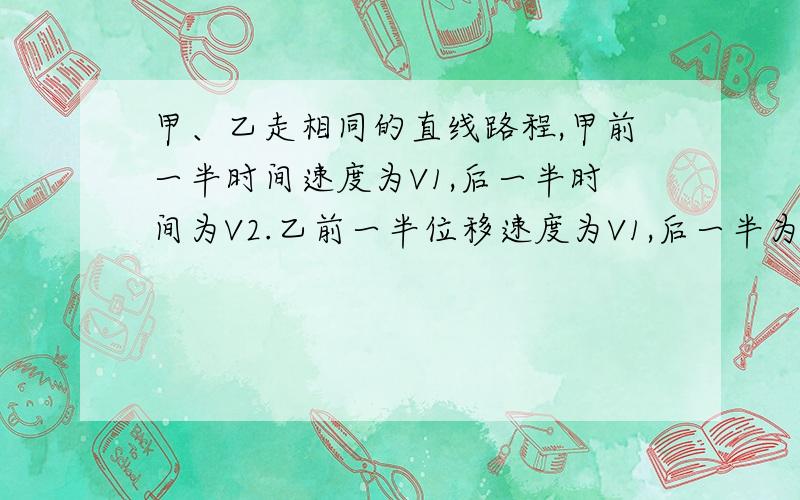 甲、乙走相同的直线路程,甲前一半时间速度为V1,后一半时间为V2.乙前一半位移速度为V1,后一半为